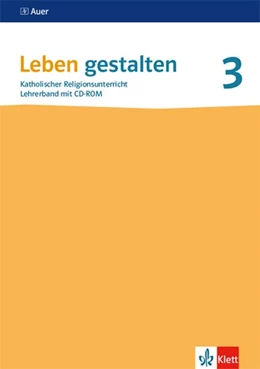 Auer

Leben gestalten 3

Katholischer Religionsunterricht
Lehrerband mit CD-ROM

Klett